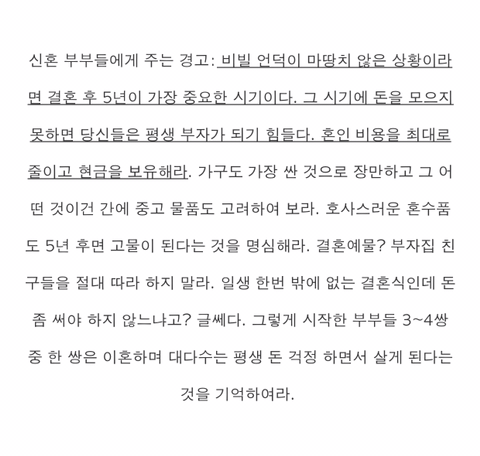 신혼 부부들에게 주는 경고: 비빌 언덕이 마땅치 않은 상황이라면 결혼 후 5년이 가장 중요한 시기이다. 그 시기에 돈을 모으지 못하면 당신들은 평생 부자가 되기 힘들다. 혼인 비용을 최대로 줄이고 현금을 보유해라. 가구도 가장 싼 것으로 장만하고 그 어떤 것이건 간에 중고 물품도 고려하여 보라. 호사스러운 혼수품도 5년 후면 고물이 된다는 것을 명심해라. 결혼예물? 부자집 친구들을 절대 따라 하지 말라. 일생 한번 밖에 없는 결혼식인데 돈 좀 써야 하지 않느냐고? 글쎄다. 그렇게 시작한 부부들 3~4쌍 중 한 쌍은 이혼하며 대다수는 평생 돈 걱정 하면서 살게 된다는 것을 기억하여라.